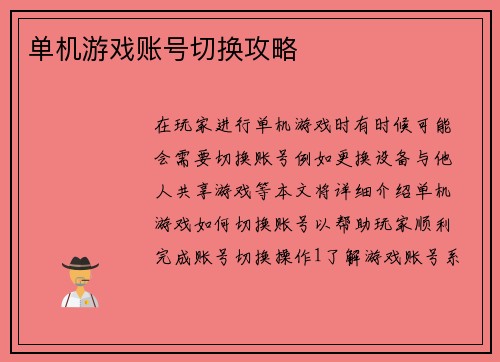 单机游戏账号切换攻略

在玩家进行单机游戏时有时候可能会需要切换账号例如更换设备与他人共享游戏等本文将详细介绍单机游戏如何切换账号以帮助玩家顺利完成账号切换操作1了解游戏账号系